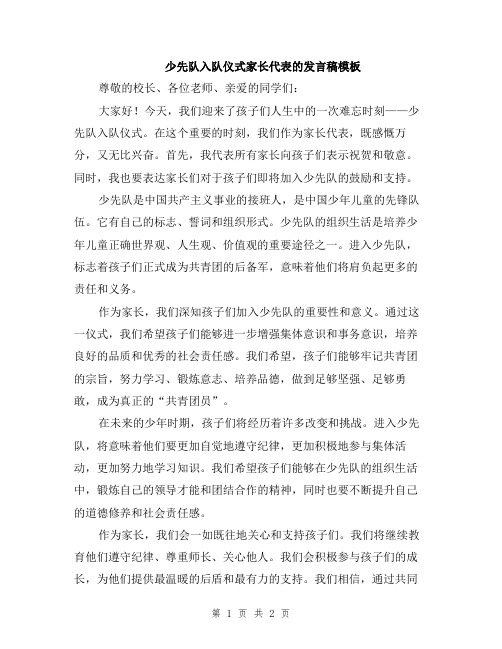 少先队入队仪式家长代表的发言稿模板

尊敬的校长、各位老师、亲爱的同学们：

大家好！今天，我们迎来了孩子们人生中的一次难忘时刻——少先队入队仪式。在这个重要的时刻，我们作为家长代表，既感慨万分，又无比兴奋。首先，我代表所有家长向孩子们表示祝贺和敬意。同时，我也要表达家长们对于孩子们即将加入少先队的鼓励和支持。

少先队是中国共产主义事业的接班人，是中国少年儿童的先锋队伍。它有自己的标志、誓词和组织形式。少先队的组织生活是培养少年儿童正确世界观、人生观、价值观的重要途径之一。进入少先队，标志着孩子们正式成为共青团的后备军，意味着他们将肩负起更多的责任和义务。

作为家长，我们深知孩子们加入少先队的重要性和意义。通过这一仪式，我们希望孩子们能够进一步增强集体意识和事务意识，培养良好的品质和优秀的社会责任感。我们希望，孩子们能够牢记共青团的宗旨，努力学习、锻炼意志、培养品德，做到足够坚强、足够勇敢，成为真正的“共青团员”。

在未来的少年时期，孩子们将经历着许多改变和挑战。进入少先队，将意味着他们要更加自觉地遵守纪律，更加积极地参与集体活动，更加努力地学习知识。我们希望孩子们能够在少先队的组织生活中，锻炼自己的领导才能和团结合作的精神，同时也要不断提升自己的道德修养和社会责任感。

作为家长，我们会一如既往地关心和支持孩子们。我们将继续教育他们遵守纪律、尊重师长、关心他人。我们会积极参与孩子们的成长，为他们提供最温暖的后盾和最有力的支持。我们相信，通过共同

第 1 页 共 2 页